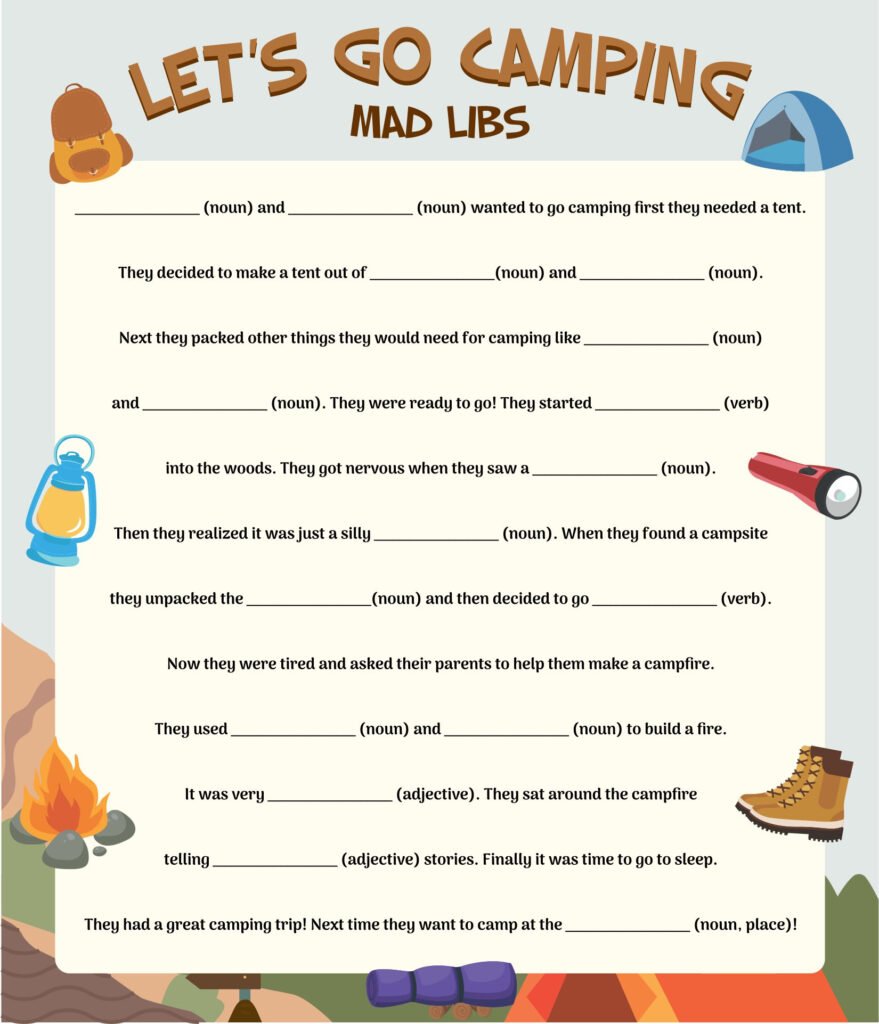 LET'S GO CAMPING
MAD LIBS

_______________ (noun) and _______________ (noun) wanted to go camping first they needed a tent.

They decided to make a tent out of _______________(noun) and _______________ (noun).

Next they packed other things they would need for camping like _______________ (noun)

and _______________ (noun). They were ready to go! They started _______________ (verb)

into the woods. They got nervous when they saw a _______________ (noun).

Then they realized it was just a silly _______________ (noun). When they found a campsite

they unpacked the _______________(noun) and then decided to go _______________ (verb).

Now they were tired and asked their parents to help them make a campfire.

They used _______________ (noun) and _______________ (noun) to build a fire.

It was very _______________ (adjective). They sat around the campfire

telling _______________ (adjective) stories. Finally it was time to go to sleep.

They had a great camping trip! Next time they want to camp at the _______________ (noun, place)!